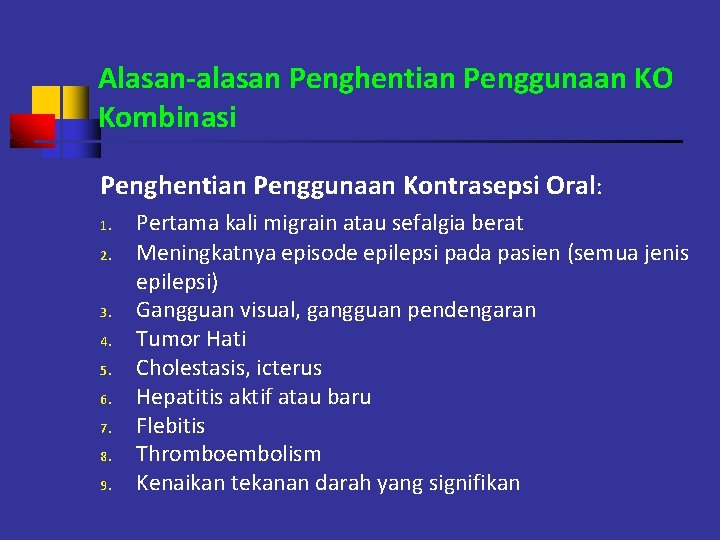 Alasan-alasan Penghentian Penggunaan KO Kombinasi

Penghentian Penggunaan Kontrasepsi Oral:

1. Pertama kali migrain atau sefalgia berat
2. Meningkatnya episode epilepsi pada pasien (semua jenis epilepsi)
3. Gangguan visual, gangguan pendengaran
4. Tumor Hati
5. Cholestasis, icterus
6. Hepatitis aktif atau baru
7. Flebitis
8. Thromboembolism
9. Kenaikan tekanan darah yang signifikan